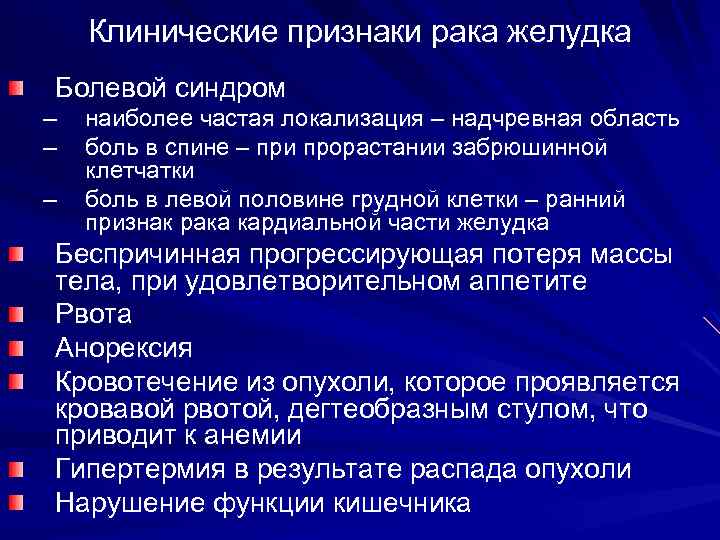 Клинические признаки рака желудка

Болевой синдром
– наиболее частая локализация – надчревная область
– боль в спине – при прорастании забрюшинной клетчатки
– боль в левой половине грудной клетки – ранний признак рака кардиальной части желудка

Беспричинная прогрессирующая потеря массы тела, при удовлетворительном аппетите

Рвота

Анорексия

Кровотечение из опухоли, которое проявляется кровавой рвотой, дегтеобразным стулом, что приводит к анемии

Гипертермия в результате распада опухоли

Нарушение функции кишечника